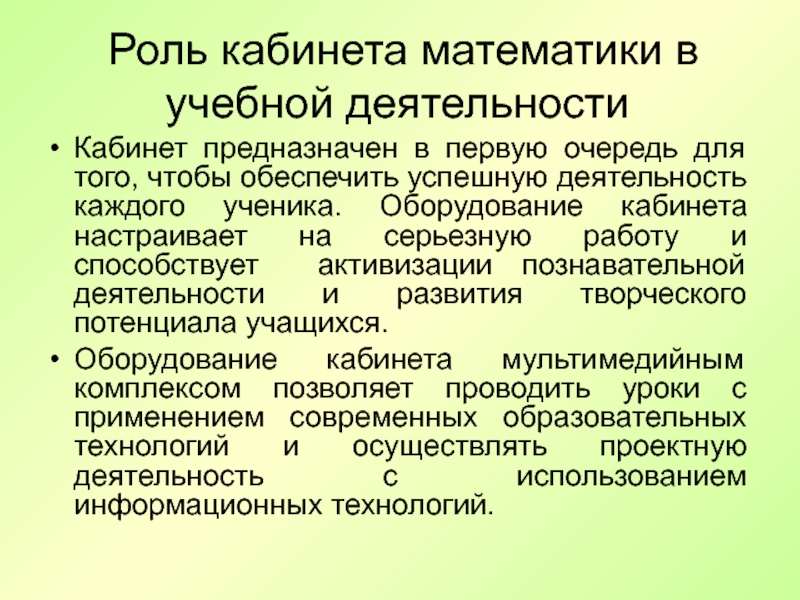 Роль кабинета математики в учебной деятельности

• Кабинет предназначен в первую очередь для того, чтобы обеспечить успешную деятельность каждого ученика. Оборудование кабинета настраивает на серьезную работу и способствует активизации познавательной деятельности и развития творческого потенциала учащихся.
• Оборудование кабинета мультимедийным комплексом позволяет проводить уроки с применением современных образовательных технологий и осуществлять проектную деятельность с использованием информационных технологий.